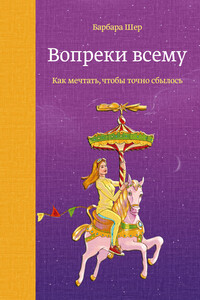 Барбара Шер

Вопреки всему

Как мечтать, чтобы точно сбылось